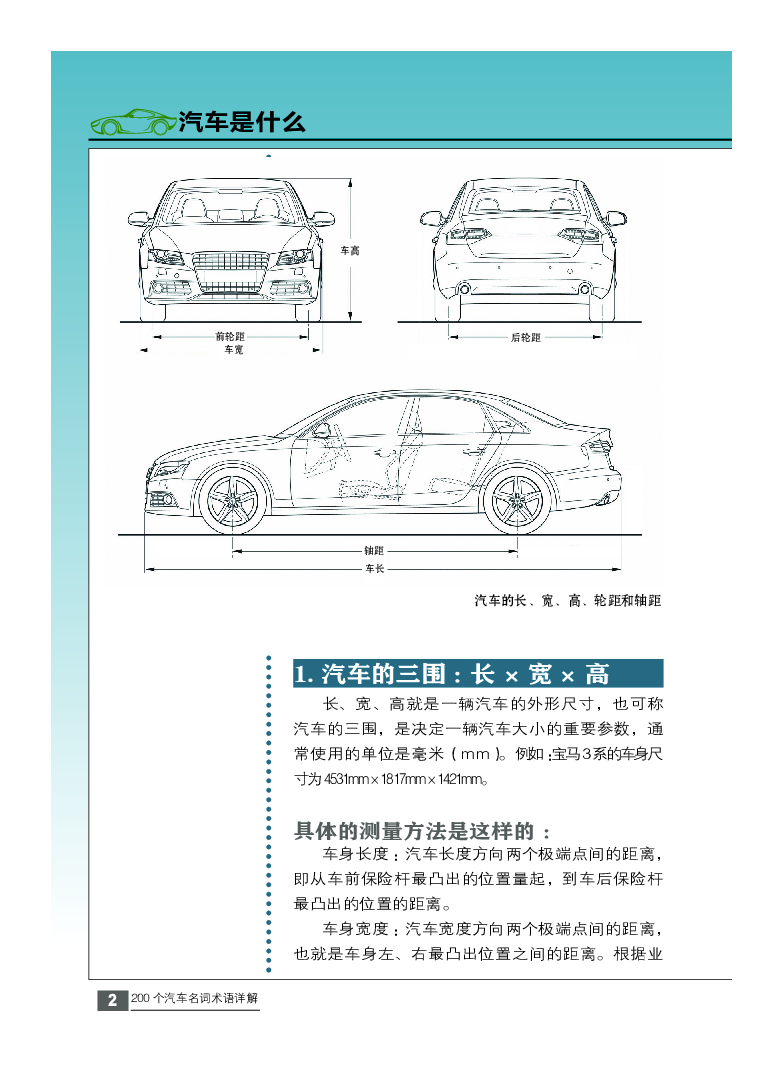 汽车是什么

车高

前轮距
车宽

后轮距

轴距
车长

汽车的长、宽、高、轮距和轴距

1. 汽车的三围：长 × 宽 × 高

长、宽、高就是一辆汽车的外形尺寸，也可称汽车的三围，是决定一辆汽车大小的重要参数，通常使用的单位是毫米（mm）。例如：宝马3系的车身尺寸为4531mm×1817mm×1421mm。

具体的测量方法是这样的：

车身长度：汽车长度方向两个极端点间的距离，即从车前保险杆最凸出的位置量起，到车后保险杆最凸出的位置的距离。

车身宽度：汽车宽度方向两个极端点间的距离，也就是车身左、右最凸出位置之间的距离。根据业

2 200个汽车名词术语详解